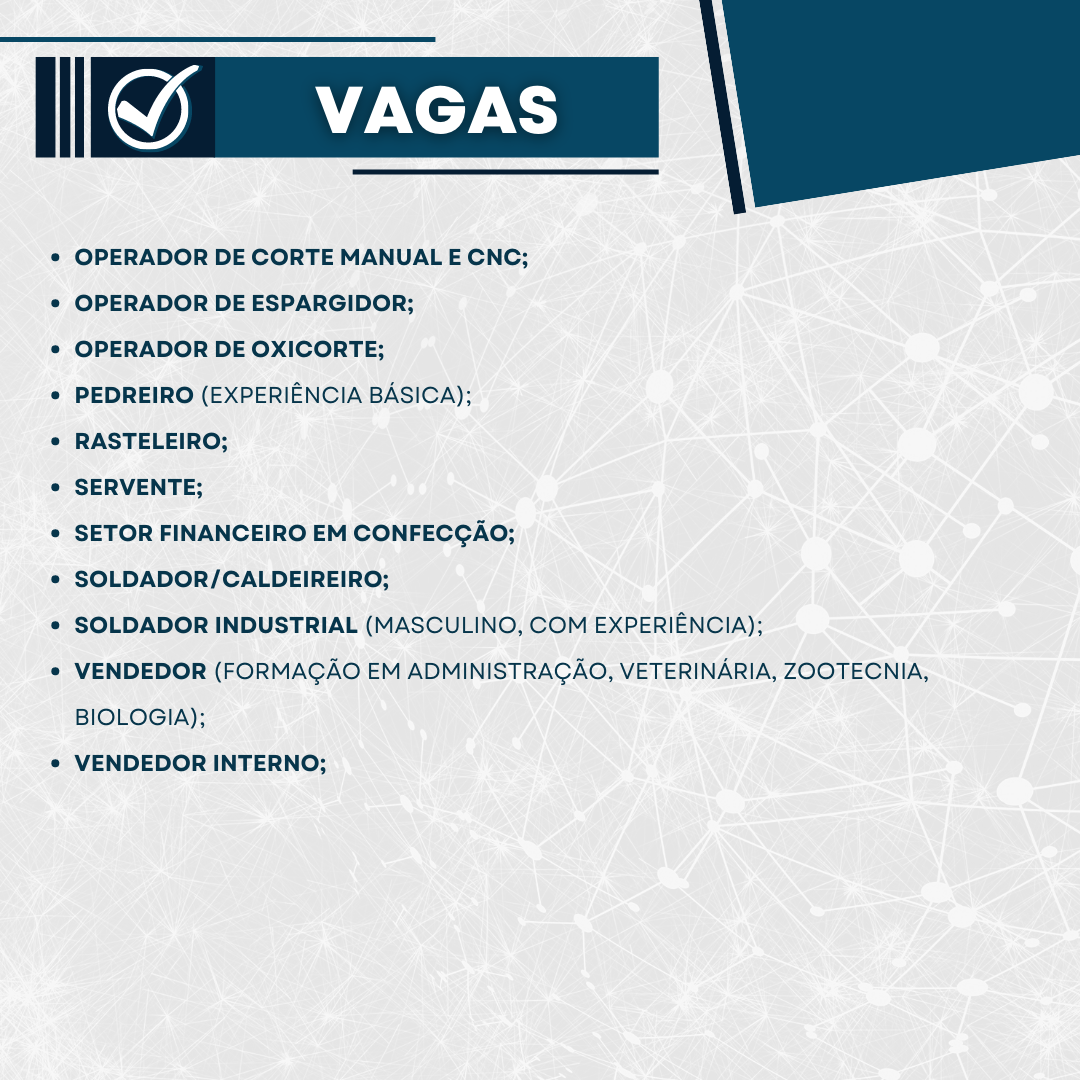 VAGAS

- OPERADOR DE CORTE MANUAL E CNC;
- OPERADOR DE ESPARGIDOR;
- OPERADOR DE OXICORTE;
- PEDREIRO (EXPERIÊNCIA BÁSICA);
- RASTELEIRO;
- SERVENTE;
- SETOR FINANCEIRO EM CONFECÇÃO;
- SOLDADOR/CALDEIREIRO;
- SOLDADOR INDUSTRIAL (MASCULINO, COM EXPERIÊNCIA);
- VENDEDOR (FORMAÇÃO EM ADMINISTRAÇÃO, VETERINÁRIA, ZOOTECNIA, BIOLOGIA);
- VENDEDOR INTERNO;